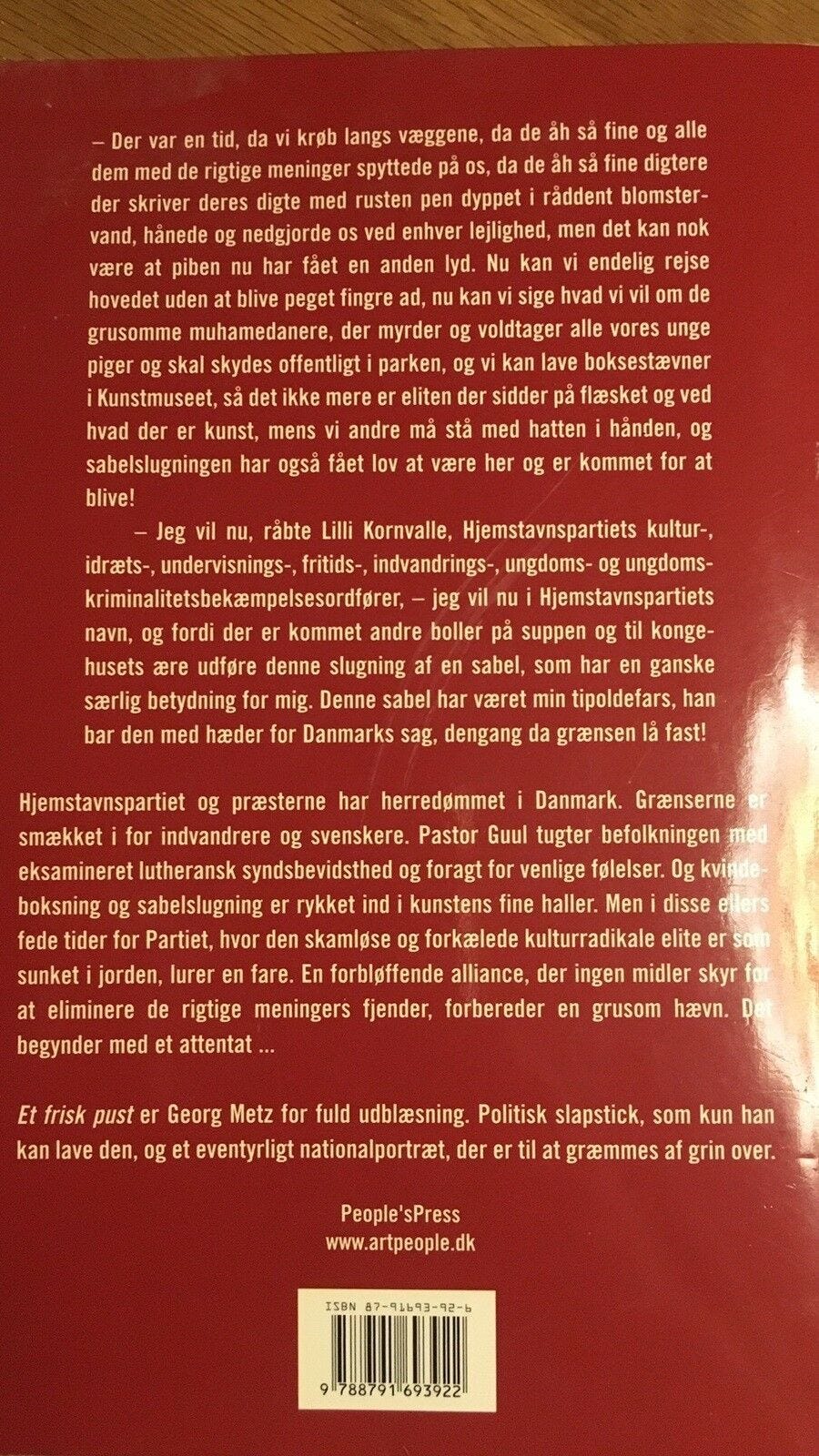 – Der var en tid, da vi krøb langs væggene, da de åh så fine og alle dem med de rigtige meninger spyttede på os, da de åh så fine digtere der skriver deres digte med rusten pen dyppet i råddent blomstervand, hånede og nedgjorde os ved enhver lejlighed, men det kan nok være at piben nu har fået en anden lyd. Nu kan vi endelig rejse hovedet uden at blive peget fingre ad, nu kan vi sige hvad vi vil om de grusomme muhamedanere, der myrder og voldtager alle vores unge piger og skal skydes offentligt i parken, og vi kan lave boksestævner i Kunstmuseet, så det ikke mere er eliten der sidder på flæsket og ved hvad der er kunst, mens vi andre må stå med hatten i hånden, og sabelslugningen har også fået lov at være her og er kommet for at blive!

– Jeg vil nu, råbte Lilli Kornvalle, Hjemstavnspartiets kultur-, idræts-, undervisnings-, fritids-, indvandrings-, ungdoms- og ungdomskriminalitetsbekæmpelsesordfører, – jeg vil nu i Hjemstavnspartiets navn, og fordi der er kommet andre boller på suppen og til kongehusets ære udføre denne slugning af en sabel, som har en ganske særlig betydning for mig. Denne sabel har været min tipoldefars, han bar den med hæder for Danmarks sag, dengang da grænsen lå fast!

Hjemstavnspartiet og præsterne har herredømmet i Danmark. Grænserne er smækket i for indvandrere og svenskere. Pastor Guul tugter befolkningen med eksamineret lutheransk syndsbevidsthed og foragt for venlige følelser. Og kvindeboksning og sabelslugning er rykket ind i kunstens fine haller. Men i disse ellers fede tider for Partiet, hvor den skamløse og forkælede kulturradikale elite er som sunket i jorden, lurer en fare. En forbløffende alliance, der ingen midler skyr for at eliminere de rigtige meningers fjender, forbereder en grusom hævn. Det begynder med et attentat ...

Et frisk pust er Georg Metz for fuld udblæsning. Politisk slapstick, som kun han kan lave den, og et eventyrligt nationalportræt, der er til at græmmes af grin over.

People'sPress
www.artpeople.dk

ISBN 87-91693-92-6

9 788791 693922